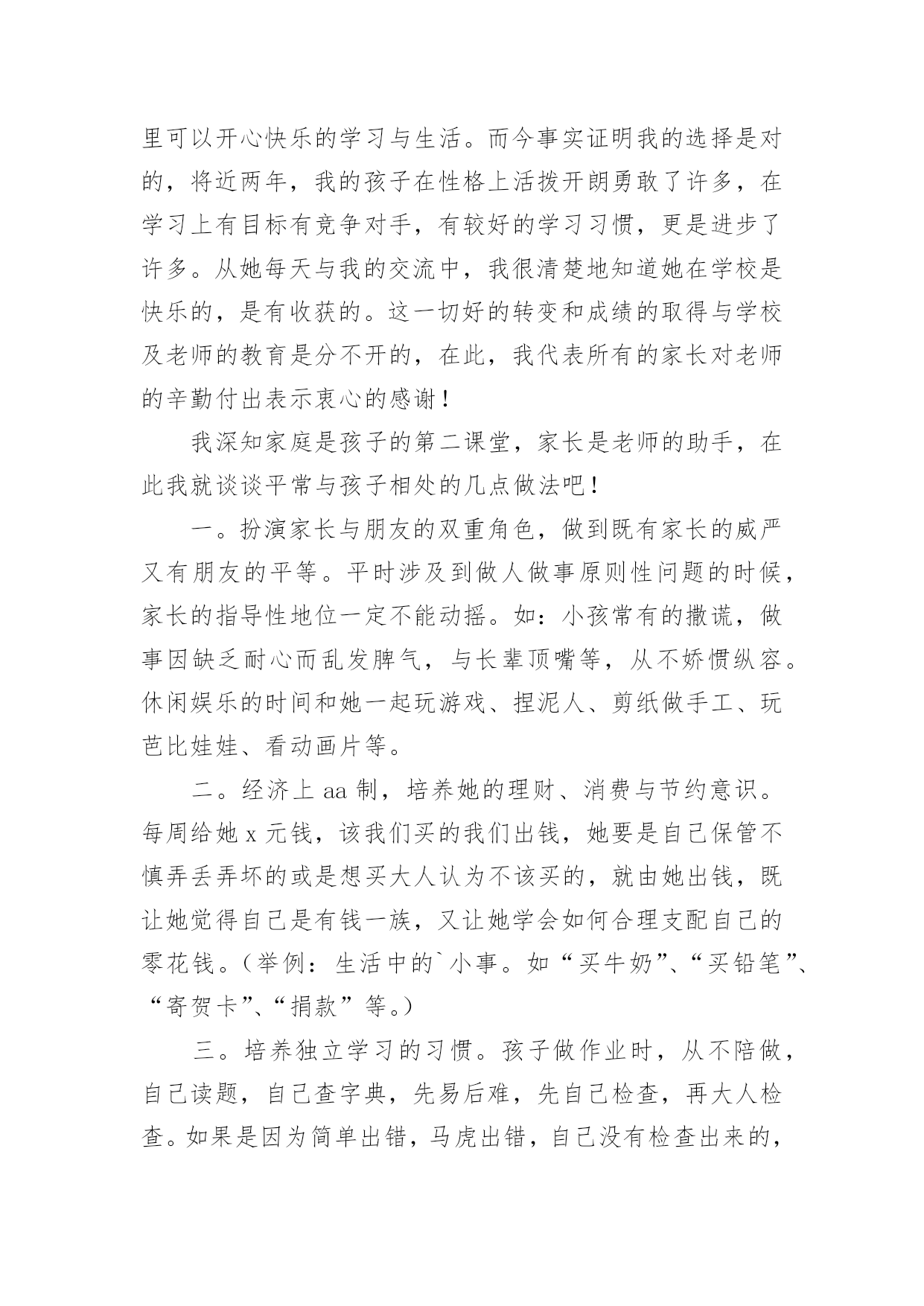 里可以开心快乐的学习与生活。而今事实证明我的选择是对的，将近两年，我的孩子在性格上活拨开朗勇敢了许多，在学习上有目标有竞争对手，有较好的学习习惯，更是进步了许多。从她每天与我的交流中，我很清楚地知道她在学校是快乐的，是有收获的。这一切好的转变和成绩的取得与学校及老师的教育是分不开的，在此，我代表所有的家长对老师的辛勤付出表示衷心的感谢！

我深知家庭是孩子的第二课堂，家长是老师的助手，在此我就谈谈平常与孩子相处的几点做法吧！

一。扮演家长与朋友的双重角色，做到既有家长的威严又有朋友的平等。平时涉及到做人做事原则性问题的时候，家长的指导性地位一定不能动摇。如：小孩常有的撒谎，做事因缺乏耐心而乱发脾气，与长辈顶嘴等，从不娇惯纵容。休闲娱乐的时间和她一起玩游戏、捏泥人、剪纸做手工、玩芭比娃娃、看动画片等。

二。经济上 aa 制，培养她的理财、消费与节约意识。每周给她 x 元钱，该我们买的我们出钱，她要是自己保管不慎弄丢弄坏的或是想买大人认为不该买的，就由她出钱，既让她觉得自己是有钱一族，又让她学会如何合理支配自己的零花钱。（举例：生活中的`小事。如“买牛奶”、“买铅笔”、“寄贺卡”、“捐款”等。）

三。培养独立学习的习惯。孩子做作业时，从不陪做，自己读题，自己查字典，先易后难，先自己检查，再大人检查。如果是因为简单出错，马虎出错，自己没有检查出来的，